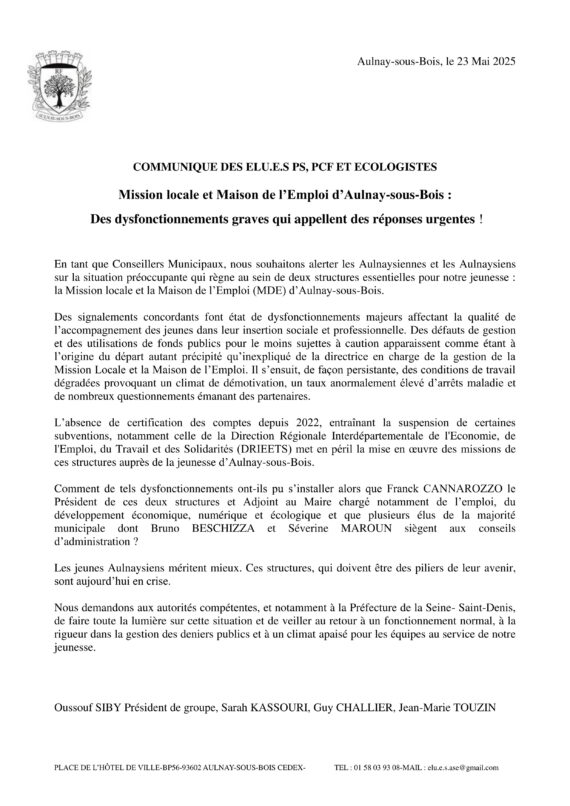 AULNAY-SOUS-BOIS

Aulnay-sous-Bois, le 23 Mai 2025

COMMUNIQUE DES ELU.E.S PS, PCF ET ECOLOGISTES

Mission locale et Maison de l'Emploi d'Aulnay-sous-Bois :

Des dysfonctionnements graves qui appellent des réponses urgentes !

En tant que Conseillers Municipaux, nous souhaitons alerter les Aulnaysiennes et les Aulnaysiens sur la situation préoccupante qui règne au sein de deux structures essentielles pour notre jeunesse : la Mission locale et la Maison de l'Emploi (MDE) d'Aulnay-sous-Bois.

Des signalements concordants font état de dysfonctionnements majeurs affectant la qualité de l'accompagnement des jeunes dans leur insertion sociale et professionnelle. Des défauts de gestion et des utilisations de fonds publics pour le moins sujettes à caution apparaissent comme étant à l'origine du départ autant précipité qu'inexpliqué de la directrice en charge de la gestion de la Mission Locale et la Maison de l'Emploi. Il s'ensuit, de façon persistante, des conditions de travail dégradées provoquant un climat de démotivation, un taux anormalement élevé d'arrêts maladie et de nombreux questionnements émanant des partenaires.

L'absence de certification des comptes depuis 2022, entraînant la suspension de certaines subventions, notamment celle de la Direction Régionale Interdépartementale de l'Economie, de l'Emploi, du Travail et des Solidarités (DRIEETS) met en péril la mise en œuvre des missions de ces structures auprès de la jeunesse d'Aulnay-sous-Bois.

Comment de tels dysfonctionnements ont-ils pu s'installer alors que Franck CANNAROZZO le Président de ces deux structures et Adjoint au Maire chargé notamment de l'emploi, du développement économique, numérique et écologique et que plusieurs élus de la majorité municipale dont Bruno BESCHIZZA et Séverine MAROUN siègent aux conseils d'administration ?

Les jeunes Aulnaysiens méritent mieux. Ces structures, qui doivent être des piliers de leur avenir, sont aujourd'hui en crise.

Nous demandons aux autorités compétentes, et notamment à la Préfecture de la Seine- Saint-Denis, de faire toute la lumière sur cette situation et de veiller au retour à un fonctionnement normal, à la rigueur dans la gestion des deniers publics et à un climat apaisé pour les équipes au service de notre jeunesse.

Oussouf SIBY Président de groupe, Sarah KASSOURI, Guy CHALLIER, Jean-Marie TOUZIN

PLACE DE L'HÔTEL DE VILLE-BP56-93602 AULNAY-SOUS-BOIS CEDEX- TEL : 01 58 03 93 08-MAIL : elu.e.s.ase@gmail.com